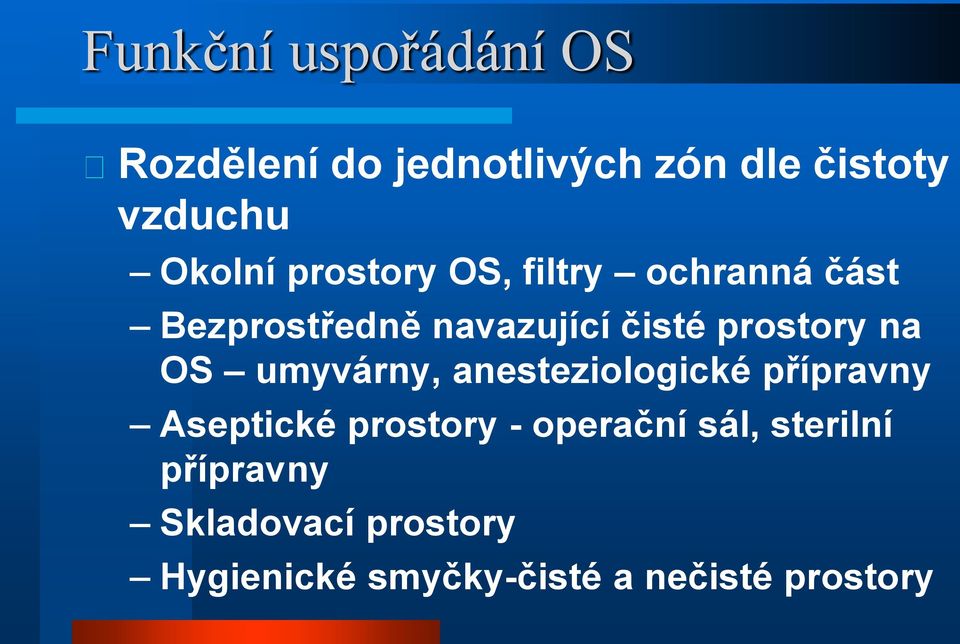 Funkční uspořádání OS

Rozdělení do jednotlivých zón dle čistoty vzduchu

– Okolní prostory OS, filtry – ochranná část
– Bezprostředně navazující čisté prostory na OS – umyvárny, anesteziologické přípravny
– Aseptické prostory - operační sál, sterilní přípravny
– Skladovací prostory
– Hygienické smyčky-čisté a nečisté prostory